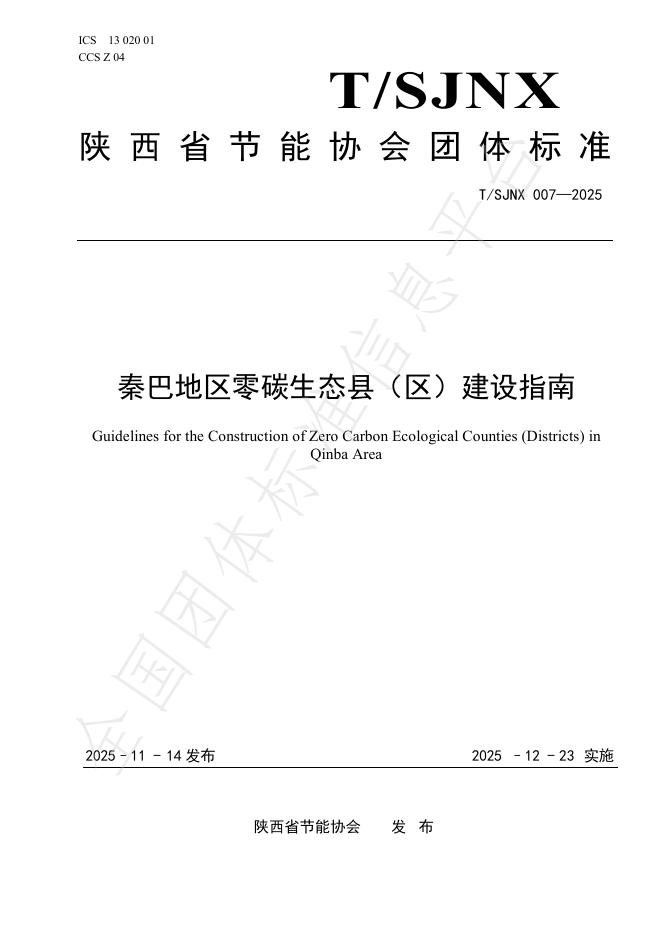 ICS 13 020 01
CCS Z 04

T/SJNX

陕西省节能协会团体标准

T/SJNX 007—2025

秦巴地区零碳生态县（区）建设指南

Guidelines for the Construction of Zero Carbon Ecological Counties (Districts) in Qinba Area

全国团体标准信息平台

2025 - 11 - 14 发布

2025 - 12 - 23 实施

陕西省节能协会 发 布